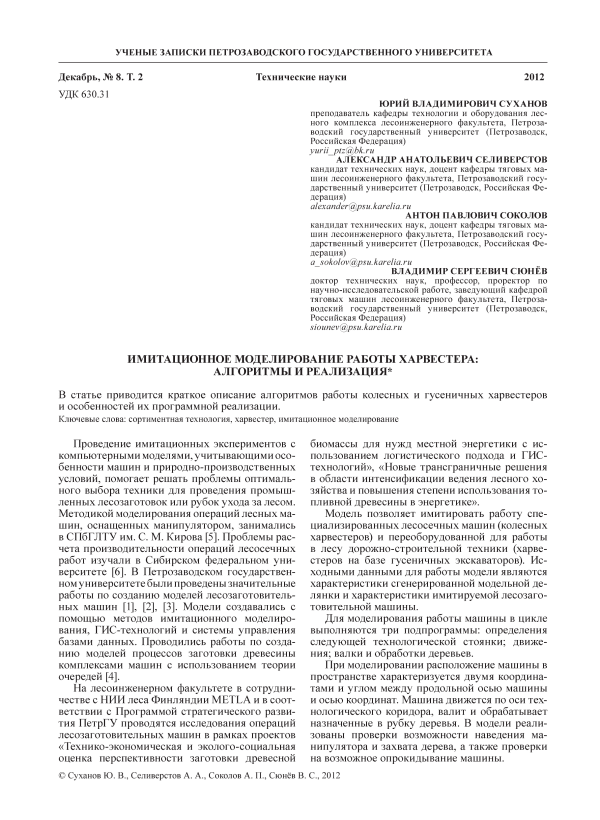 УЧЕНЫЕ ЗАПИСКИ ПЕТРОЗАВОДСКОГО ГОСУДАРСТВЕННОГО УНИВЕРСИТЕТА

Декабрь, № 8. Т. 2 Технические науки 2012

УДК 630.31

ЮРИЙ ВЛАДИМИРОВИЧ СУХАНОВ
преподаватель кафедры технологии и оборудования лесного комплекса лесоинженерного факультета, Петрозаводский государственный университет (Петрозаводск, Российская Федерация)
yurii_ptz@bk.ru

АЛЕКСАНДР АНАТОЛЬЕВИЧ СЕЛИВЕРСТОВ
кандидат технических наук, доцент кафедры тяговых машин лесоинженерного факультета, Петрозаводский государственный университет (Петрозаводск, Российская Федерация)
alexander@psu.karelia.ru

АНТОН ПАВЛОВИЧ СОКОЛОВ
кандидат технических наук, доцент кафедры тяговых машин лесоинженерного факультета, Петрозаводский государственный университет (Петрозаводск, Российская Федерация)
a_sokolov@psu.karelia.ru

ВЛАДИМИР СЕРГЕЕВИЧ СЮНЁВ
доктор технических наук, профессор, проректор по научно-исследовательской работе, заведующий кафедрой тяговых машин лесоинженерного факультета, Петрозаводский государственный университет (Петрозаводск, Российская Федерация)
siounev@psu.karelia.ru

ИМИТАЦИОННОЕ МОДЕЛИРОВАНИЕ РАБОТЫ ХАРВЕСТЕРА: АЛГОРИТМЫ И РЕАЛИЗАЦИЯ*

В статье приводится краткое описание алгоритмов работы колесных и гусеничных харвестеров и особенностей их программной реализации.

Ключевые слова: сортиментная технология, харвестер, имитационное моделирование

Проведение имитационных экспериментов с компьютерными моделями, учитывающими особенности машин и природно-производственных условий, помогает решать проблемы оптимального выбора техники для проведения промышленных лесозаготовок или рубок ухода за лесом. Методикой моделирования операций лесных машин, оснащенных манипулятором, занимались в СПбГЛТУ им. С. М. Кирова [5]. Проблемы расчета производительности операций лесосечных работ изучали в Сибирском федеральном университете [6]. В Петрозаводском государственном университете были проведены значительные работы по созданию моделей лесозаготовительных машин [1], [2], [3]. Модели создавались с помощью методов имитационного моделирования, ГИС-технологий и системы управления базами данных. Проводились работы по созданию моделей процессов заготовки древесины комплексами машин с использованием теории очередей [4].

На лесоинженерном факультете в сотрудничестве с НИИ леса Финляндии METLA и в соответствии с Программой стратегического развития ПетрГУ проводятся исследования операций лесозаготовительных машин в рамках проектов «Технико-экономическая и эколого-социальная оценка перспективности заготовки древесной биомассы для нужд местной энергетики с использованием логистического подхода и ГИС-технологий», «Новые трансграничные решения в области интенсификации ведения лесного хозяйства и повышения степени использования топливной древесины в энергетике».

Модель позволяет имитировать работу специализированных лесосечных машин (колесных харвестеров) и переоборудованной для работы в лесу дорожно-строительной техники (харвестеров на базе гусеничных экскаваторов). Исходными данными для работы модели являются характеристики сгенерированной модельной делянки и характеристики имитируемой лесозаготовительной машины.

Для моделирования работы машины в цикле выполняются три подпрограммы: определения следующей технологической стоянки; движения; валки и обработки деревьев.

При моделировании расположение машины в пространстве характеризуется двумя координатами и углом между продольной осью машины и осью координат. Машина движется по оси технологического коридора, валит и обрабатывает назначенные в рубку деревья. В модели реализованы проверки возможности наведения манипулятора и захвата дерева, а также проверки на возможное опрокидывание машины.

© Суханов Ю. В., Селиверстов А. А., Соколов А. П., Сюнёв В. С., 2012